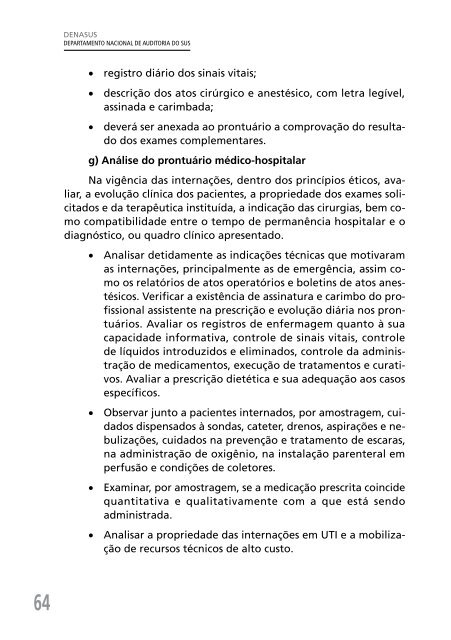 DENASUS
DEPARTAMENTO NACIONAL DE AUDITORIA DO SUS

• registro diário dos sinais vitais;

• descrição dos atos cirúrgico e anestésico, com letra legível, assinada e carimbada;

• deverá ser anexada ao prontuário a comprovação do resultado dos exames complementares.

g) Análise do prontuário médico-hospitalar

Na vigência das internações, dentro dos princípios éticos, avaliar, a evolução clínica dos pacientes, a propriedade dos exames solicitados e da terapêutica instituída, a indicação das cirurgias, bem como compatibilidade entre o tempo de permanência hospitalar e o diagnóstico, ou quadro clínico apresentado.

• Analisar detidamente as indicações técnicas que motivaram as internações, principalmente as de emergência, assim como os relatórios de atos operatórios e boletins de atos anestésicos. Verificar a existência de assinatura e carimbo do profissional assistente na prescrição e evolução diária nos prontuários. Avaliar os registros de enfermagem quanto à sua capacidade informativa, controle de sinais vitais, controle de líquidos introduzidos e eliminados, controle da administração de medicamentos, execução de tratamentos e curativos. Avaliar a prescrição dietética e sua adequação aos casos específicos.

• Observar junto a pacientes internados, por amostragem, cuidados dispensados à sondas, cateter, drenos, aspirações e nebulizações, cuidados na prevenção e tratamento de escaras, na administração de oxigênio, na instalação parenteral em perfusão e condições de coletores.

• Examinar, por amostragem, se a medicação prescrita coincide quantitativa e qualitativamente com a que está sendo administrada.

• Analisar a propriedade das internações em UTI e a mobilização de recursos técnicos de alto custo.

64